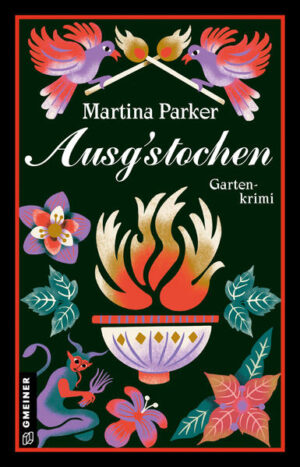 Martina Parker
Ausg'stochen
Gartenkrimi
GMEINER